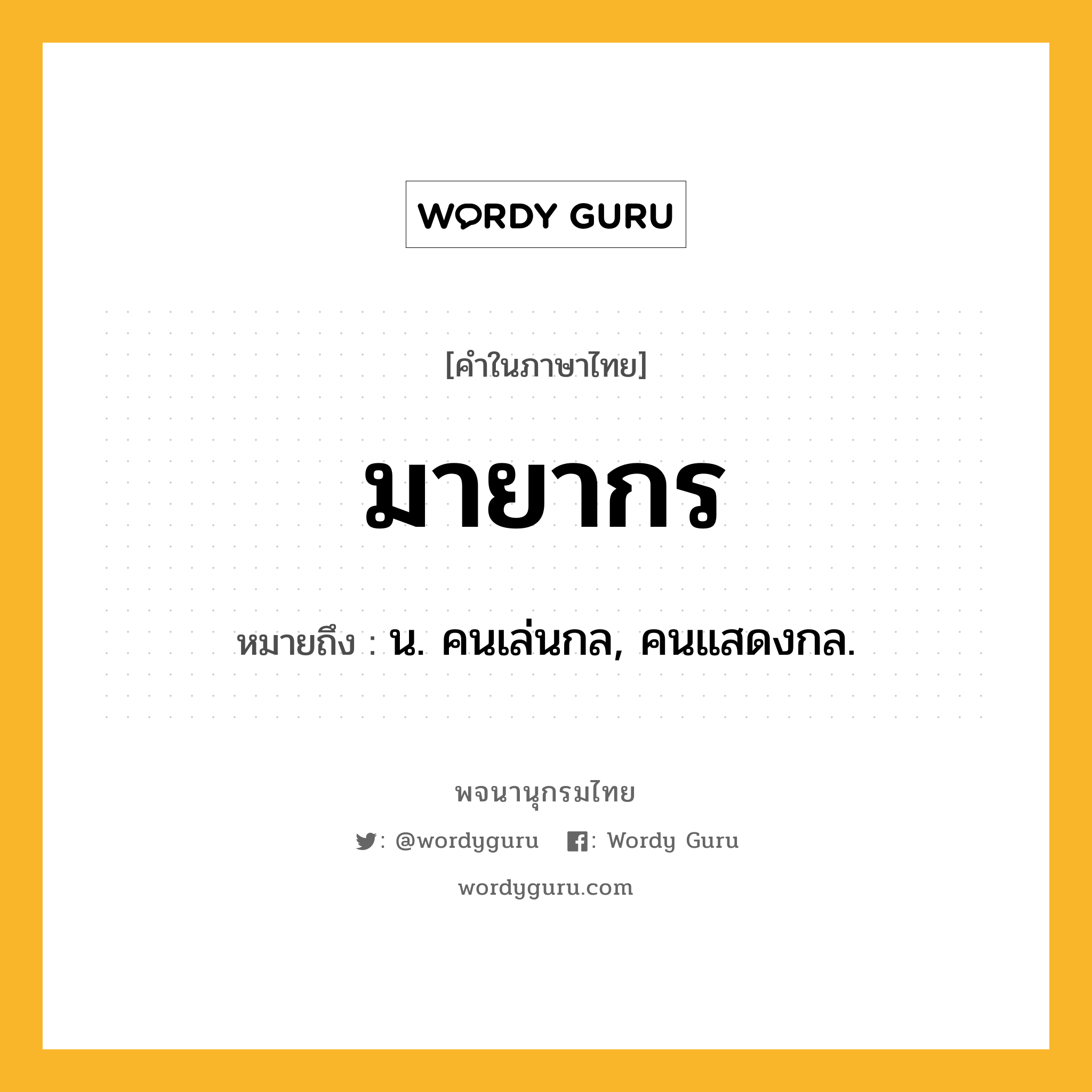 WORDY GURU

[คำในภาษาไทย]

มายากร

หมายถึง : น. คนเล่นกล, คนแสดงกล.

พจนานุกรมไทย

: @wordyguru : Wordy Guru

wordyguru.com